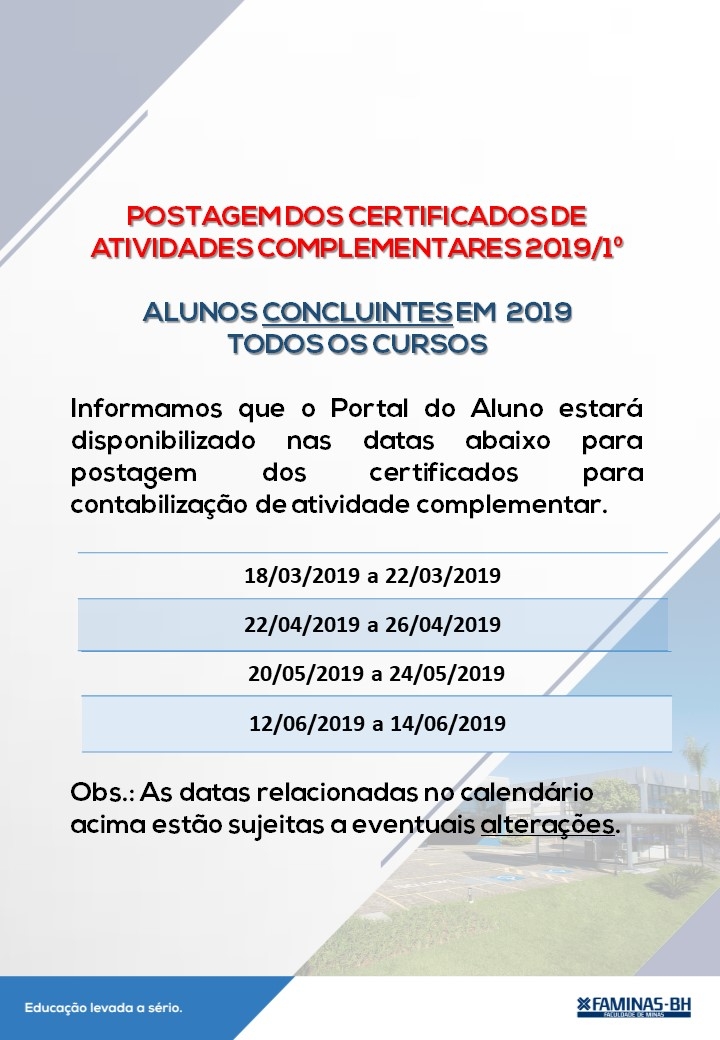 POSTAGEM DOS CERTIFICADOS DE ATIVIDADES COMPLEMENTARES 2019/1º

ALUNOS CONCLUINTES EM 2019
TODOS OS CURSOS

Informamos que o Portal do Aluno estará disponibilizado nas datas abaixo para postagem dos certificados para contabilização de atividade complementar.

| 18/03/2019 a 22/03/2019 |
|---|
| 22/04/2019 a 26/04/2019 |
| 20/05/2019 a 24/05/2019 |
| 12/06/2019 a 14/06/2019 |

Obs.: As datas relacionadas no calendário acima estão sujeitas a eventuais alterações.

Educação levada a sério.

FAMINAS-BH
FACULDADE DE MINAS